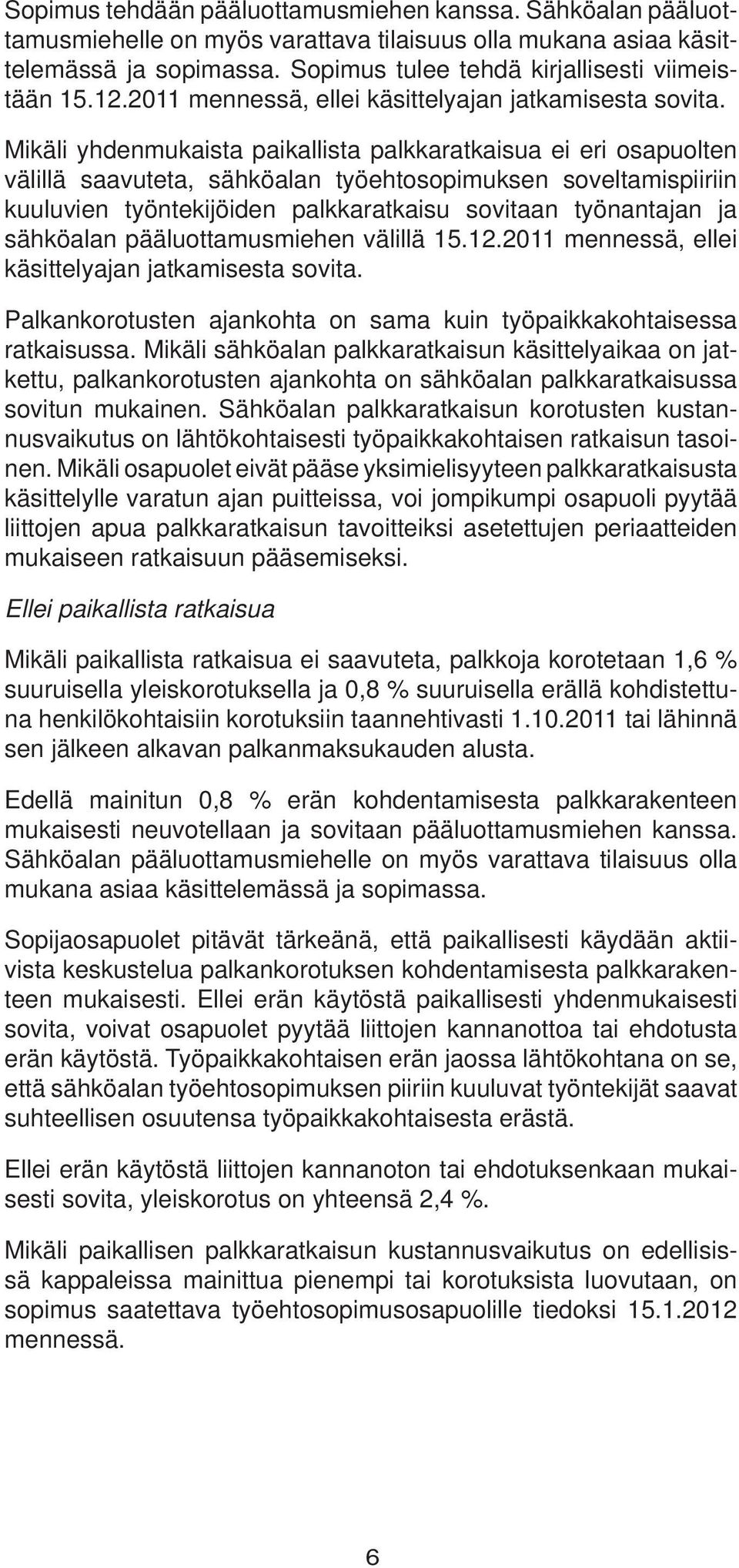 Sopimus tehdään pääluottamusmiehen kanssa. Sähköalan pääluottamusmiehelle on myös varattava tilaisuus olla mukana asiaa käsittelemässä ja sopimassa. Sopimus tulee tehdä kirjallisesti viimeistään 15.12.2011 mennessä, ellei käsittelyajan jatkamisesta sovita.

Mikäli yhdenmukaista paikallista palkkaratkaisua ei eri osapuolten välillä saavuteta, sähköalan työehtosopimuksen soveltamispiiriin kuuluvien työntekijöiden palkkaratkaisu sovitaan työnantajan ja sähköalan pääluottamusmiehen välillä 15.12.2011 mennessä, ellei käsittelyajan jatkamisesta sovita.

Palkankorotusten ajankohta on sama kuin työpaikkakohtaisessa ratkaisussa. Mikäli sähköalan palkkaratkaisun käsittelyaikaa on jatkettu, palkankorotusten ajankohta on sähköalan palkkaratkaisussa sovitun mukainen. Sähköalan palkkaratkaisun korotusten kustannusvaikutus on lähtökohtaisesti työpaikkakohtaisen ratkaisun tasoinen. Mikäli osapuolet eivät pääse yksimielisyyteen palkkaratkaisusta käsittelylle varatun ajan puitteissa, voi jompikumpi osapuoli pyytää liittojen apua palkkaratkaisun tavoitteiksi asetettujen periaatteiden mukaiseen ratkaisuun pääsemiseksi.

Ellei paikallista ratkaisua

Mikäli paikallista ratkaisua ei saavuteta, palkkoja korotetaan 1,6 % suuruisella yleiskorotuksella ja 0,8 % suuruisella erällä kohdistettuna henkilökohtaisiin korotuksiin taannehtivasti 1.10.2011 tai lähinnä sen jälkeen alkavan palkanmaksukauden alusta.

Edellä mainitun 0,8 % erän kohdentamisesta palkkarakenteen mukaisesti neuvotellaan ja sovitaan pääluottamusmiehen kanssa. Sähköalan pääluottamusmiehelle on myös varattava tilaisuus olla mukana asiaa käsittelemässä ja sopimassa.

Sopijaosapuolet pitävät tärkeänä, että paikallisesti käydään aktiivista keskustelua palkankorotuksen kohdentamisesta palkkarakenteen mukaisesti. Ellei erän käytöstä paikallisesti yhdenmukaisesti sovita, voivat osapuolet pyytää liittojen kannanottoa tai ehdotusta erän käytöstä. Työpaikkakohtaisen erän jaossa lähtökohtana on se, että sähköalan työehtosopimuksen piiriin kuuluvat työntekijät saavat suhteellisen osuutensa työpaikkakohtaisesta erästä.

Ellei erän käytöstä liittojen kannanoton tai ehdotuksenkaan mukaisesti sovita, yleiskorotus on yhteensä 2,4 %.

Mikäli paikallisen palkkaratkaisun kustannusvaikutus on edellisissä kappaleissa mainittua pienempi tai korotuksista luovutaan, on sopimus saatettava työehtosopimusosapuolille tiedoksi 15.1.2012 mennessä.

6